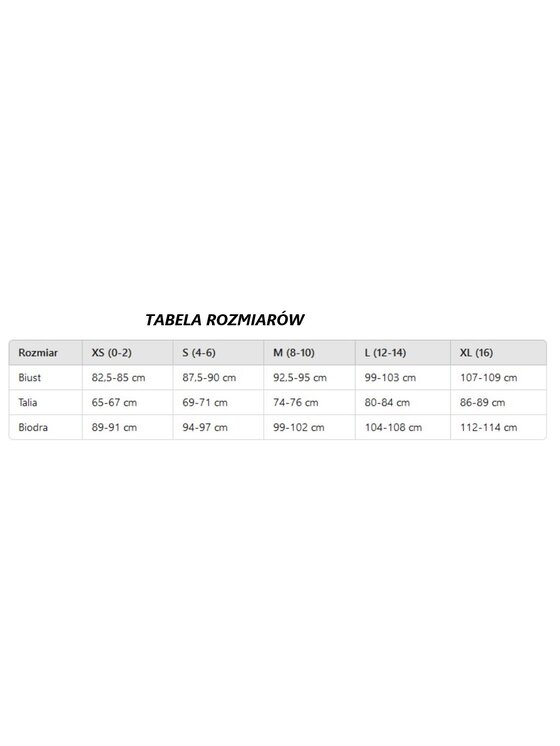 TABELA ROZMIARÓW

| Rozmiar | XS (0-2) | S (4-6) | M (8-10) | L (12-14) | XL (16) |
|---|---|---|---|---|---|
| Biust | 82,5-85 cm | 87,5-90 cm | 92,5-95 cm | 99-103 cm | 107-109 cm |
| Talia | 65-67 cm | 69-71 cm | 74-76 cm | 80-84 cm | 86-89 cm |
| Biodra | 89-91 cm | 94-97 cm | 99-102 cm | 104-108 cm | 112-114 cm |